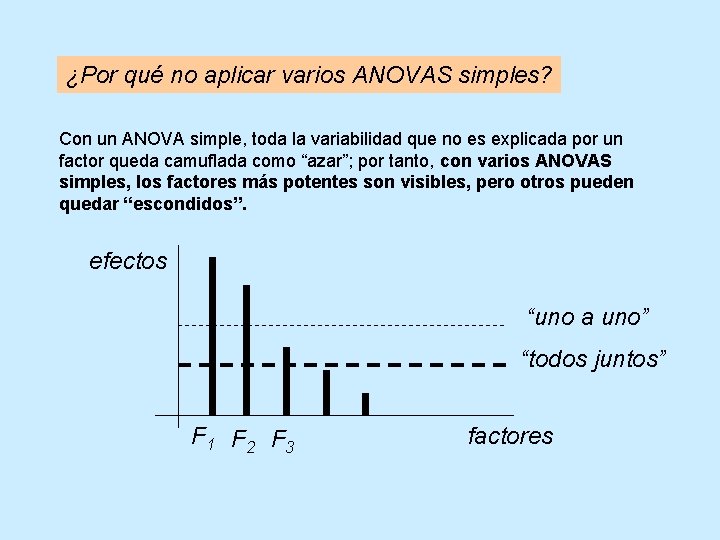 ¿Por qué no aplicar varios ANOVAS simples?

Con un ANOVA simple, toda la variabilidad que no es explicada por un factor queda camuflada como “azar”; por tanto, con varios ANOVAS simples, los factores más potentes son visibles, pero otros pueden quedar “escondidos”.

efectos

“uno a uno”

“todos juntos”

$F_1$ $F_2$ $F_3$

factores